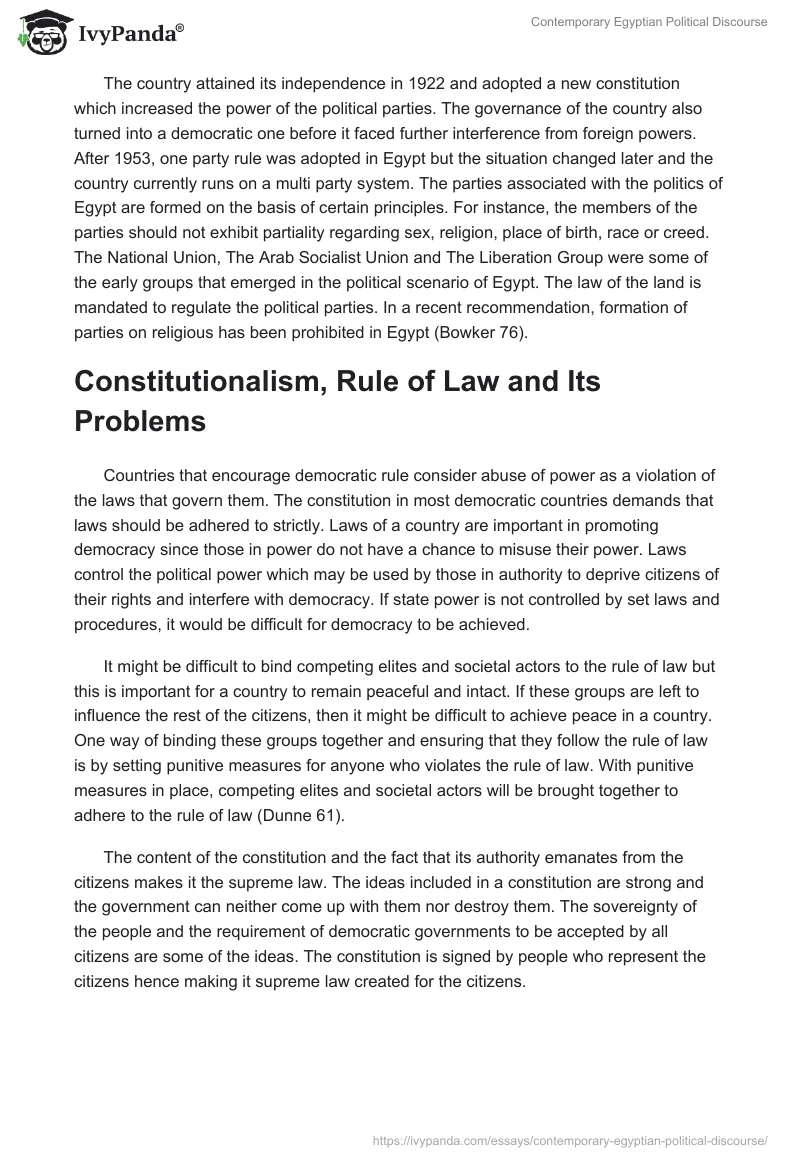 IvyPanda®

Contemporary Egyptian Political Discourse

The country attained its independence in 1922 and adopted a new constitution which increased the power of the political parties. The governance of the country also turned into a democratic one before it faced further interference from foreign powers. After 1953, one party rule was adopted in Egypt but the situation changed later and the country currently runs on a multi party system. The parties associated with the politics of Egypt are formed on the basis of certain principles. For instance, the members of the parties should not exhibit partiality regarding sex, religion, place of birth, race or creed. The National Union, The Arab Socialist Union and The Liberation Group were some of the early groups that emerged in the political scenario of Egypt. The law of the land is mandated to regulate the political parties. In a recent recommendation, formation of parties on religious has been prohibited in Egypt (Bowker 76).

Constitutionalism, Rule of Law and Its Problems

Countries that encourage democratic rule consider abuse of power as a violation of the laws that govern them. The constitution in most democratic countries demands that laws should be adhered to strictly. Laws of a country are important in promoting democracy since those in power do not have a chance to misuse their power. Laws control the political power which may be used by those in authority to deprive citizens of their rights and interfere with democracy. If state power is not controlled by set laws and procedures, it would be difficult for democracy to be achieved.

It might be difficult to bind competing elites and societal actors to the rule of law but this is important for a country to remain peaceful and intact. If these groups are left to influence the rest of the citizens, then it might be difficult to achieve peace in a country. One way of binding these groups together and ensuring that they follow the rule of law is by setting punitive measures for anyone who violates the rule of law. With punitive measures in place, competing elites and societal actors will be brought together to adhere to the rule of law (Dunne 61).

The content of the constitution and the fact that its authority emanates from the citizens makes it the supreme law. The ideas included in a constitution are strong and the government can neither come up with them nor destroy them. The sovereignty of the people and the requirement of democratic governments to be accepted by all citizens are some of the ideas. The constitution is signed by people who represent the citizens hence making it supreme law created for the citizens.

https://ivypanda.com/essays/contemporary-egyptian-political-discourse/